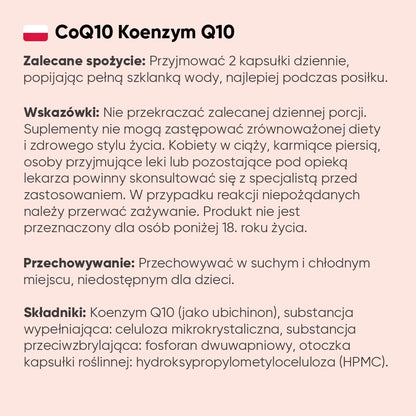 CoQ10 Koenzym Q10

Zalecane spożycie: Przyjmować 2 kapsułki dziennie, popijając pełną szklanką wody, najlepiej podczas posiłku.

Wskazówki: Nie przekraczać zalecanej dziennej porcji. Suplementy nie mogą zastępować zrównoważonej diety i zdrowego stylu życia. Kobiety w ciąży, karmiące piersią, osoby przyjmujące leki lub pozostające pod opieką lekarza powinny skonsultować się z specjalistą przed zastosowaniem. W przypadku reakcji niepożądanych należy przerwać zażywanie. Produkt nie jest przeznaczony dla osób poniżej 18. roku życia.

Przechowywanie: Przechowywać w suchym i chłodnym miejscu, niedostępnym dla dzieci.

Składniki: Koenzym Q10 (jako ubichinon), substancja wypełniająca: celuloza mikrokrystaliczna, substancja przeciwzbrylająca: fosforan dwuwapniowy, otoczka kapsułki roślinnej: hydroksypropylometyloceluloza (HPMC).